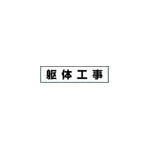 躯体工事